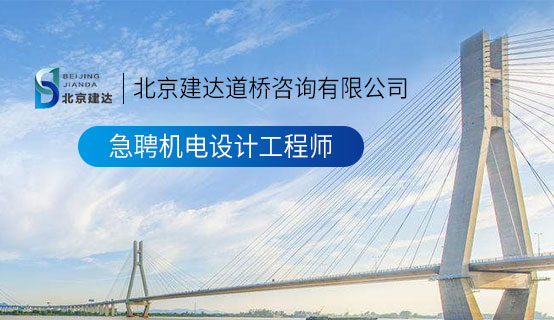 BEIJING
JIANDA
北京建达

北京建达道桥咨询有限公司

急聘机电设计工程师